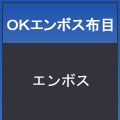 OKエンボス布目

エンボス